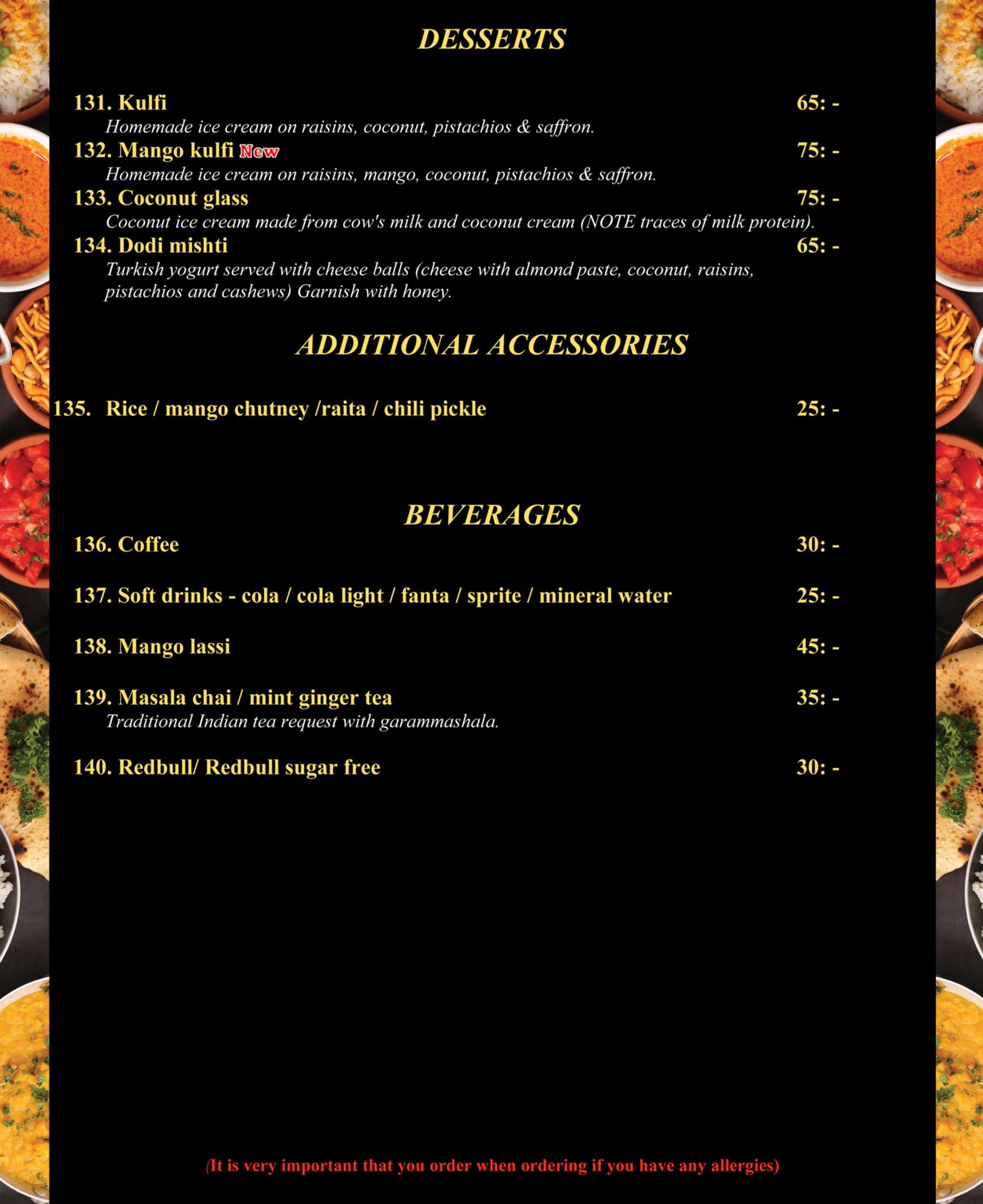 DESSERTS

131. Kulfi 65: -
Homemade ice cream on raisins, coconut, pistachios & saffron.

132. Mango kulfi New 75: -
Homemade ice cream on raisins, mango, coconut, pistachios & saffron.

133. Coconut glass 75: -
Coconut ice cream made from cow's milk and coconut cream (NOTE traces of milk protein).

134. Dodi mishti 65: -
Turkish yogurt served with cheese balls (cheese with almond paste, coconut, raisins, pistachios and cashews) Garnish with honey.

ADDITIONAL ACCESSORIES

135. Rice / mango chutney /raita / chili pickle 25: -

BEVERAGES

136. Coffee 30: -

137. Soft drinks - cola / cola light / fanta / sprite / mineral water 25: -

138. Mango lassi 45: -

139. Masala chai / mint ginger tea 35: -
Traditional Indian tea request with garammashala.

140. Redbull/ Redbull sugar free 30: -

(It is very important that you order when ordering if you have any allergies)